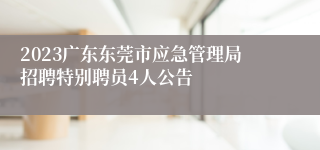 2023广东东莞市应急管理局招聘特别聘员4人公告